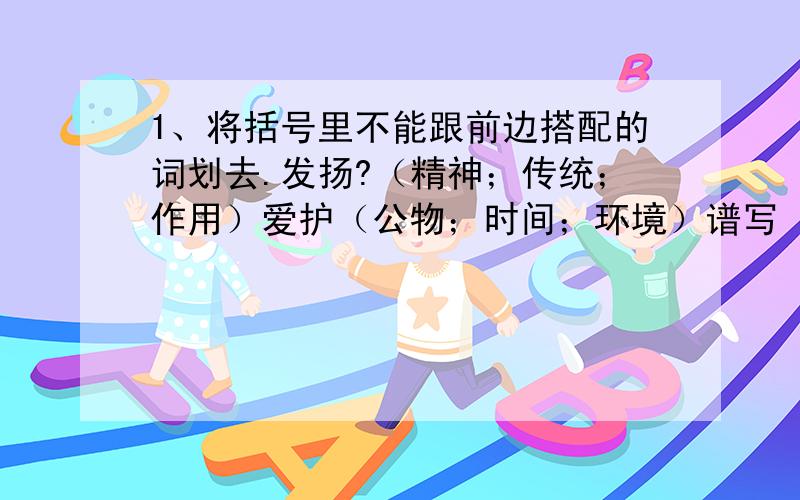 1、将括号里不能跟前边搭配的词划去.发扬?（精神；传统；作用）爱护（公物；时间；环境）谱写